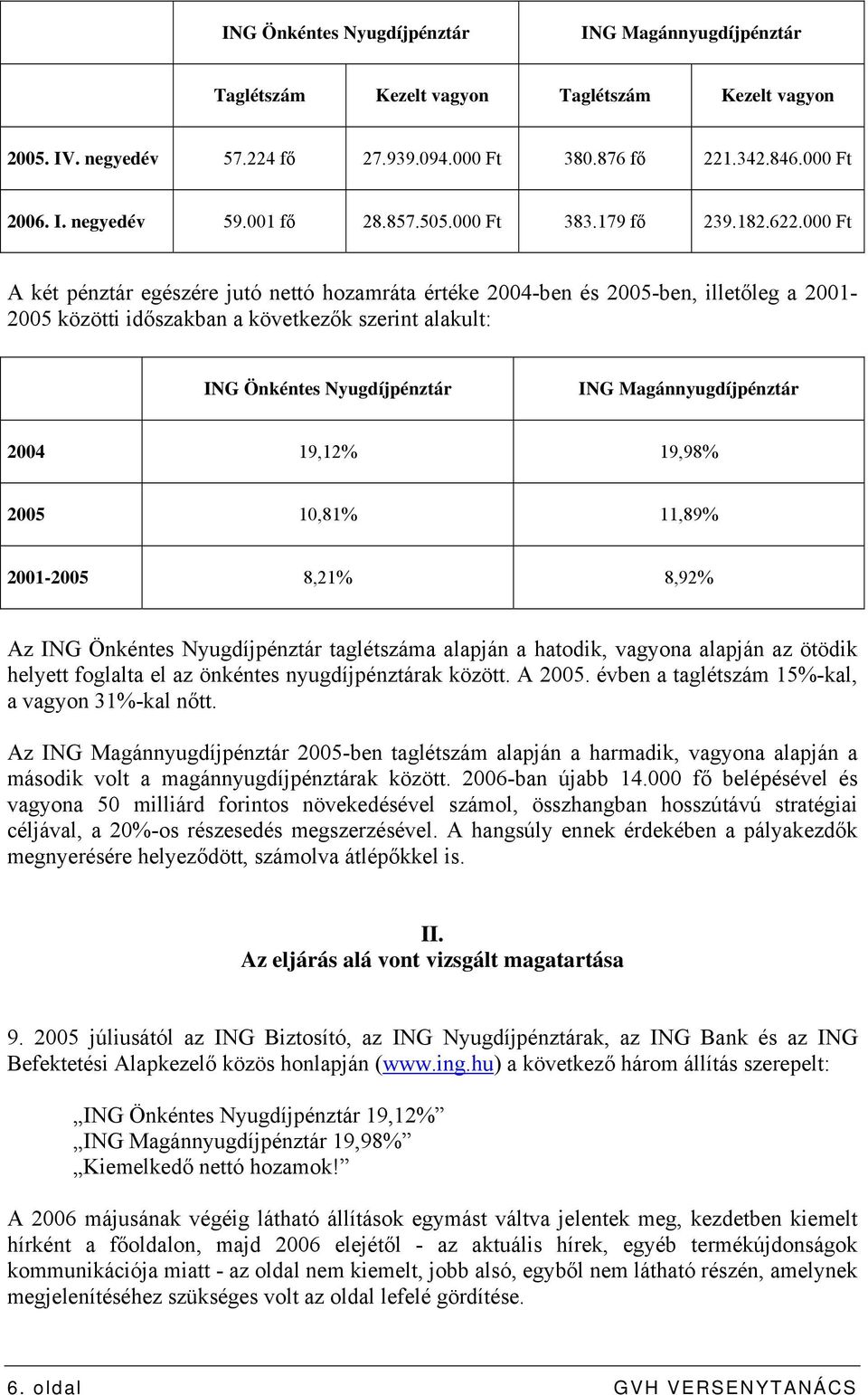 | | ING Önkéntes Nyugdíjpénztár | | ING Magánnyugdíjpénztár | |
|---|---|---|---|---|
| | Taglétszám | Kezelt vagyon | Taglétszám | Kezelt vagyon |
| 2005. IV. negyedév | 57.224 fő | 27.939.094.000 Ft | 380.876 fő | 221.342.846.000 Ft |
| 2006. I. negyedév | 59.001 fő | 28.857.505.000 Ft | 383.179 fő | 239.182.622.000 Ft |

A két pénztár egészére jutó nettó hozamráta értéke 2004-ben és 2005-ben, illetőleg a 2001-2005 közötti időszakban a következők szerint alakult:

| | ING Önkéntes Nyugdíjpénztár | ING Magánnyugdíjpénztár |
|---|---|---|
| 2004 | 19,12% | 19,98% |
| 2005 | 10,81% | 11,89% |
| 2001-2005 | 8,21% | 8,92% |

Az ING Önkéntes Nyugdíjpénztár taglétszáma alapján a hatodik, vagyona alapján az ötödik helyett foglalta el az önkéntes nyugdíjpénztárak között. A 2005. évben a taglétszám 15%-kal, a vagyon 31%-kal nőtt.

Az ING Magánnyugdíjpénztár 2005-ben taglétszám alapján a harmadik, vagyona alapján a második volt a magánnyugdíjpénztárak között. 2006-ban újabb 14.000 fő belépésével és vagyona 50 milliárd forintos növekedésével számol, összhangban hosszútávú stratégiai céljával, a 20%-os részesedés megszerzésével. A hangsúly ennek érdekében a pályakezdők megnyerésére helyeződött, számolva átlépőkkel is.

II.
Az eljárás alá vont vizsgált magatartása

9. 2005 júliusától az ING Biztosító, az ING Nyugdíjpénztárak, az ING Bank és az ING Befektetési Alapkezelő közös honlapján (www.ing.hu) a következő három állítás szerepelt:

„ING Önkéntes Nyugdíjpénztár 19,12%”
„ING Magánnyugdíjpénztár 19,98%”
„Kiemelkedő nettó hozamok!”

A 2006 májusának végéig látható állítások egymást váltva jelentek meg, kezdetben kiemelt hírként a főoldalon, majd 2006 elejétől - az aktuális hírek, egyéb termékújdonságok kommunikációja miatt - az oldal nem kiemelt, jobb alsó, egyből nem látható részén, amelynek megjelenítéséhez szükséges volt az oldal lefelé gördítése.

6. oldal GVH VERSENYTANÁCS